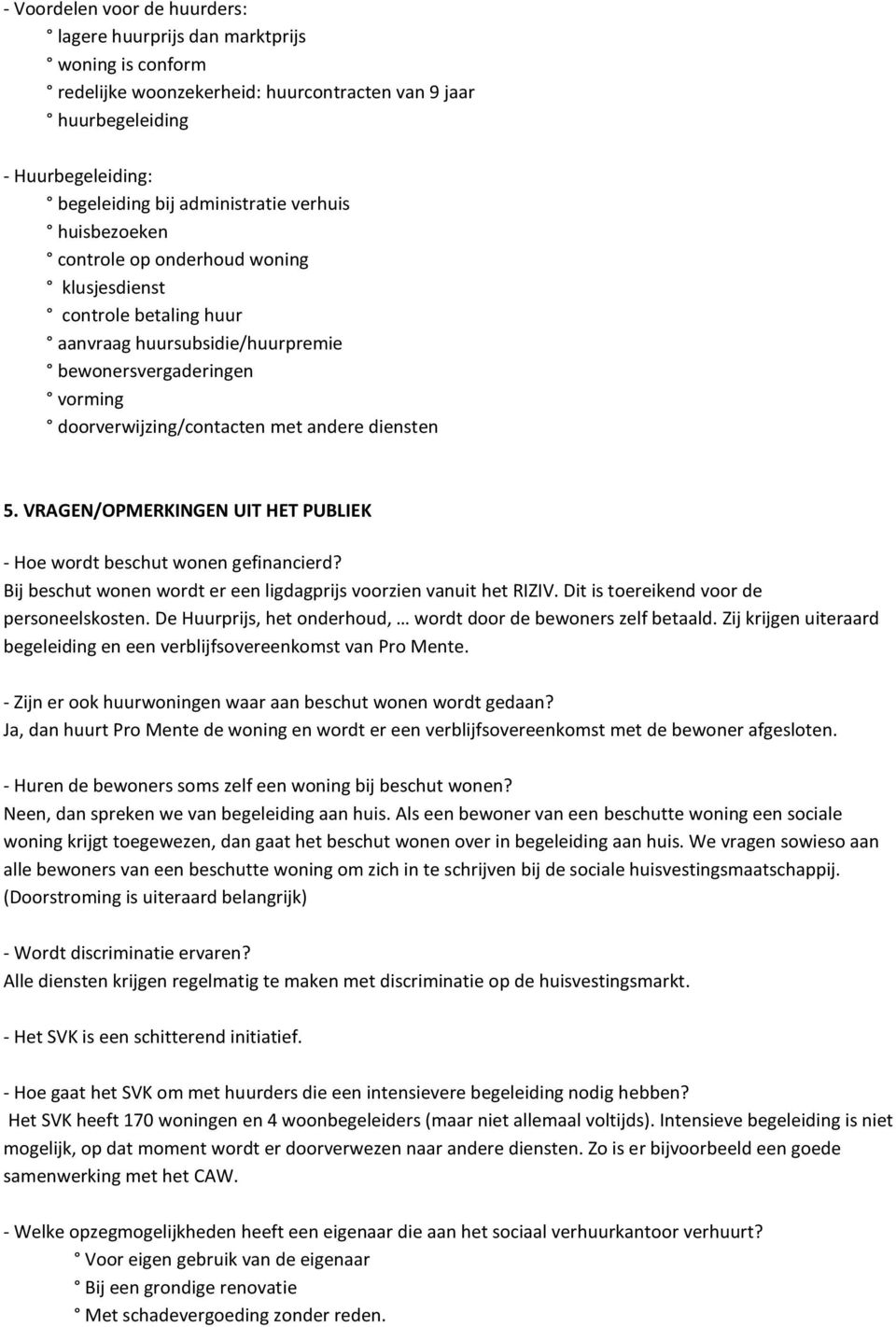 - Voordelen voor de huurders:
° lagere huurprijs dan marktprijs
° woning is conform
° redelijke woonzekerheid: huurcontracten van 9 jaar
° huurbegeleiding

- Huurbegeleiding:
° begeleiding bij administratie verhuis
° huisbezoeken
° controle op onderhoud woning
° klusjesdienst
° controle betaling huur
° aanvraag huursubsidie/huurpremie
° bewonersvergaderingen
° vorming
° doorverwijzing/contacten met andere diensten

5. VRAGEN/OPMERKINGEN UIT HET PUBLIEK

- Hoe wordt beschut wonen gefinancierd?
Bij beschut wonen wordt er een ligdagprijs voorzien vanuit het RIZIV. Dit is toereikend voor de personeelskosten. De Huurprijs, het onderhoud, … wordt door de bewoners zelf betaald. Zij krijgen uiteraard begeleiding en een verblijfsovereenkomst van Pro Mente.

- Zijn er ook huurwoningen waar aan beschut wonen wordt gedaan?
Ja, dan huurt Pro Mente de woning en wordt er een verblijfsovereenkomst met de bewoner afgesloten.

- Huren de bewoners soms zelf een woning bij beschut wonen?
Neen, dan spreken we van begeleiding aan huis. Als een bewoner van een beschutte woning een sociale woning krijgt toegewezen, dan gaat het beschut wonen over in begeleiding aan huis. We vragen sowieso aan alle bewoners van een beschutte woning om zich in te schrijven bij de sociale huisvestingsmaatschappij. (Doorstroming is uiteraard belangrijk)

- Wordt discriminatie ervaren?
Alle diensten krijgen regelmatig te maken met discriminatie op de huisvestingsmarkt.

- Het SVK is een schitterend initiatief.

- Hoe gaat het SVK om met huurders die een intensievere begeleiding nodig hebben?
Het SVK heeft 170 woningen en 4 woonbegeleiders (maar niet allemaal voltijds). Intensieve begeleiding is niet mogelijk, op dat moment wordt er doorverwezen naar andere diensten. Zo is er bijvoorbeeld een goede samenwerking met het CAW.

- Welke opzegmogelijkheden heeft een eigenaar die aan het sociaal verhuurkantoor verhuurt?
° Voor eigen gebruik van de eigenaar
° Bij een grondige renovatie
° Met schadevergoeding zonder reden.